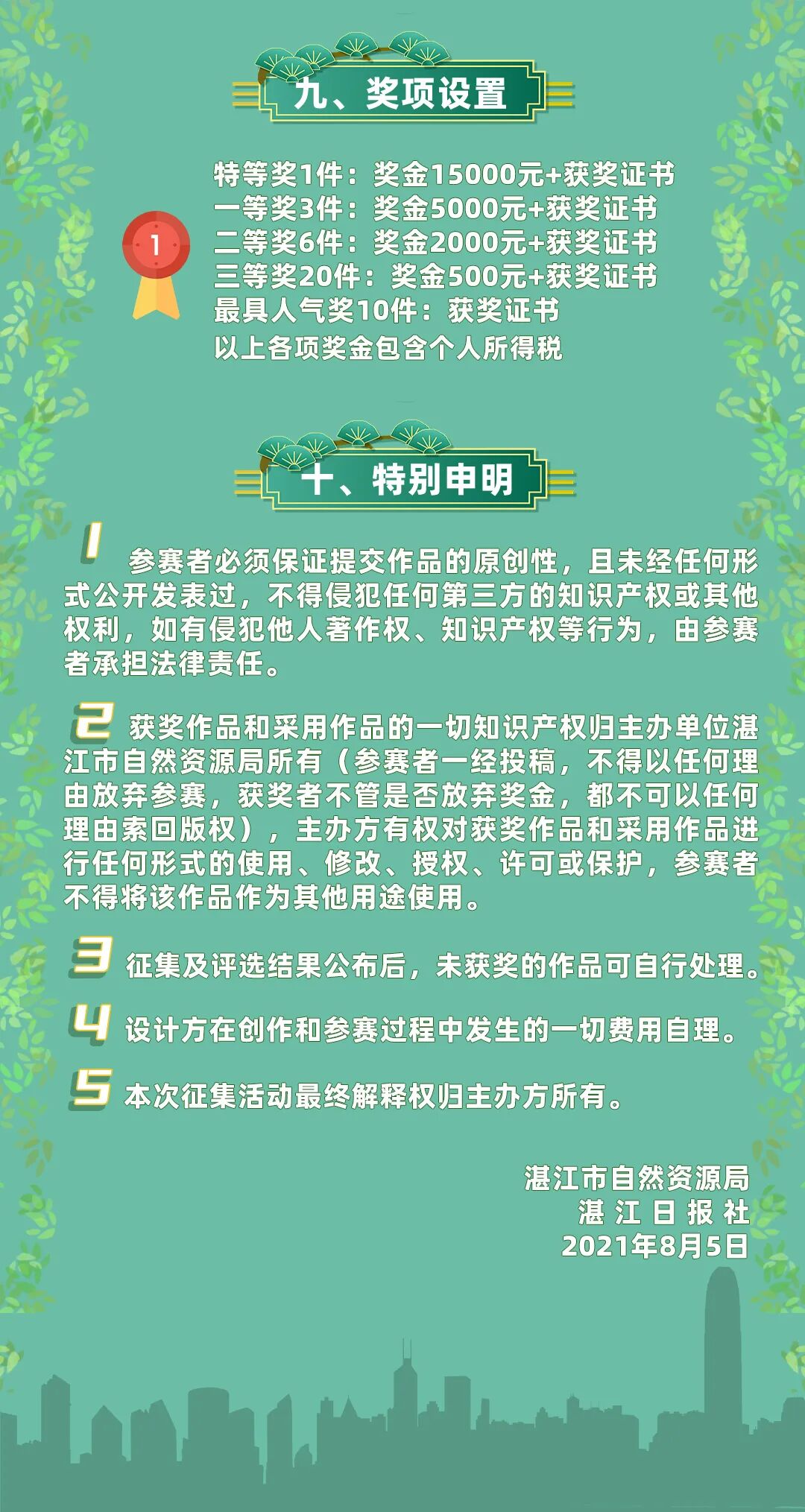 九、奖项设置

1

特等奖1件：奖金15000元+获奖证书
一等奖3件：奖金5000元+获奖证书
二等奖6件：奖金2000元+获奖证书
三等奖20件：奖金500元+获奖证书
最具人气奖10件：获奖证书
以上各项奖金包含个人所得税

十、特别申明

1 参赛者必须保证提交作品的原创性，且未经任何形式公开发表过，不得侵犯任何第三方的知识产权或其他权利，如有侵犯他人著作权、知识产权等行为，由参赛者承担法律责任。

2 获奖作品和采用作品的一切知识产权归主办单位湛江市自然资源局所有（参赛者一经投稿，不得以任何理由放弃参赛，获奖者不管是否放弃奖金，都不可以任何理由索回版权），主办方有权对获奖作品和采用作品进行任何形式的使用、修改、授权、许可或保护，参赛者不得将该作品作为其他用途使用。

3 征集及评选结果公布后，未获奖的作品可自行处理。

4 设计方在创作和参赛过程中发生的一切费用自理。

5 本次征集活动最终解释权归主办方所有。

湛江市自然资源局
湛 江 日 报 社
2021年8月5日